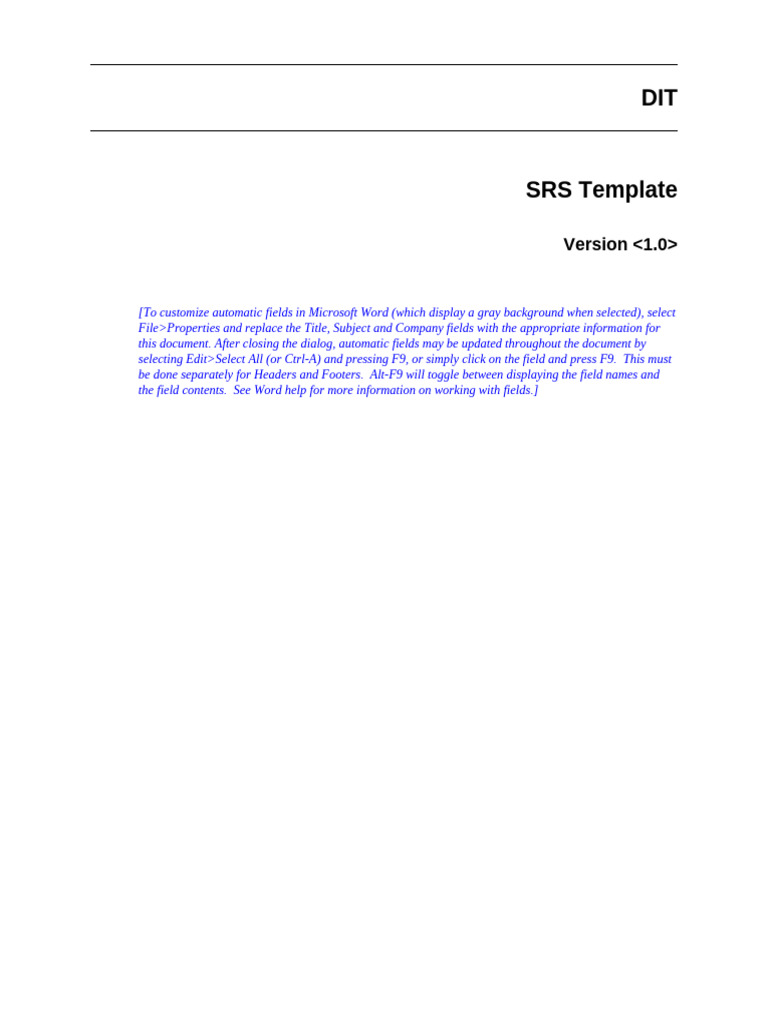 DIT

SRS Template

Version <1.0>

[To customize automatic fields in Microsoft Word (which display a gray background when selected), select File>Properties and replace the Title, Subject and Company fields with the appropriate information for this document. After closing the dialog, automatic fields may be updated throughout the document by selecting Edit>Select All (or Ctrl-A) and pressing F9, or simply click on the field and press F9. This must be done separately for Headers and Footers. Alt-F9 will toggle between displaying the field names and the field contents. See Word help for more information on working with fields.]